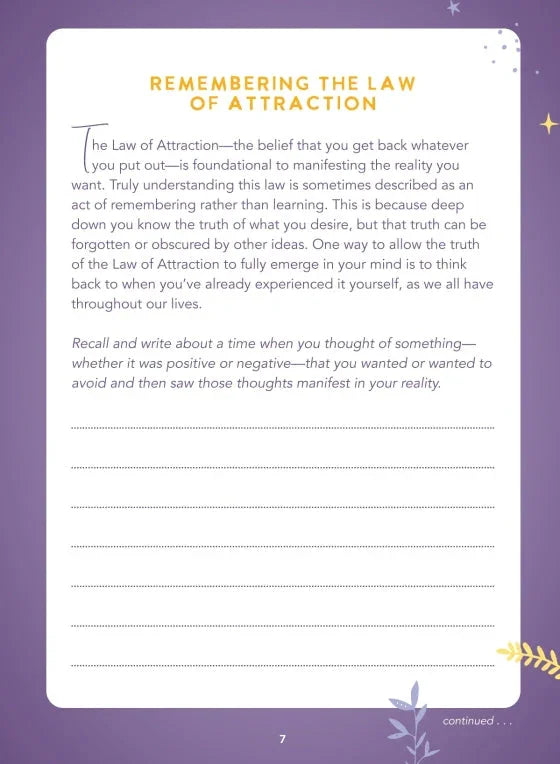 REMEMBERING THE LAW OF ATTRACTION

The Law of Attraction—the belief that you get back whatever you put out—is foundational to manifesting the reality you want. Truly understanding this law is sometimes described as an act of remembering rather than learning. This is because deep down you know the truth of what you desire, but that truth can be forgotten or obscured by other ideas. One way to allow the truth of the Law of Attraction to fully emerge in your mind is to think back to when you've already experienced it yourself, as we all have throughout our lives.

Recall and write about a time when you thought of something—whether it was positive or negative—that you wanted or wanted to avoid and then saw those thoughts manifest in your reality.

continued . . .

7